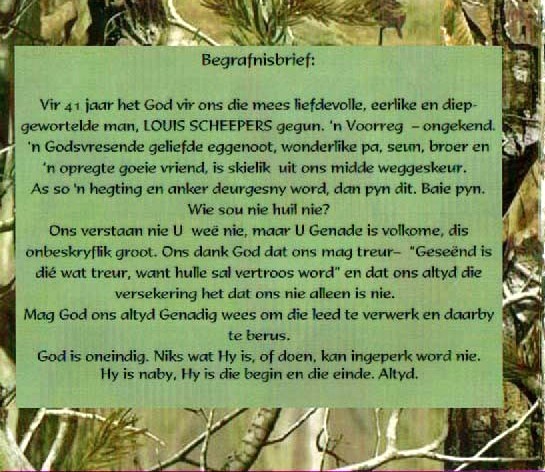 Begrafnisbrief:

Vir 41 jaar het God vir ons die mees liefdevolle, eerlike en diepgewortelde man, LOUIS SCHEEPERS gegun. 'n Voorreg – ongekend. 'n Godsvresende geliefde eggenoot, wonderlike pa, seun, broer en 'n opregte goeie vriend, is skielik uit ons midde weggeskeur. As so 'n hegting en anker deurgesny word, dan pyn dit. Baie pyn. Wie sou nie huil nie?

Ons verstaan nie U weë nie, maar U Genade is volkome, dis onbeskryflik groot. Ons dank God dat ons mag treur– "Geseënd is dié wat treur, want hulle sal vertroos word" en dat ons altyd die versekering het dat ons nie alleen is nie.

Mag God ons altyd Genadig wees om die leed te verwerk en daarby te berus.

God is oneindig. Niks wat Hy is, of doen, kan ingeperk word nie. Hy is naby, Hy is die begin en die einde. Altyd.